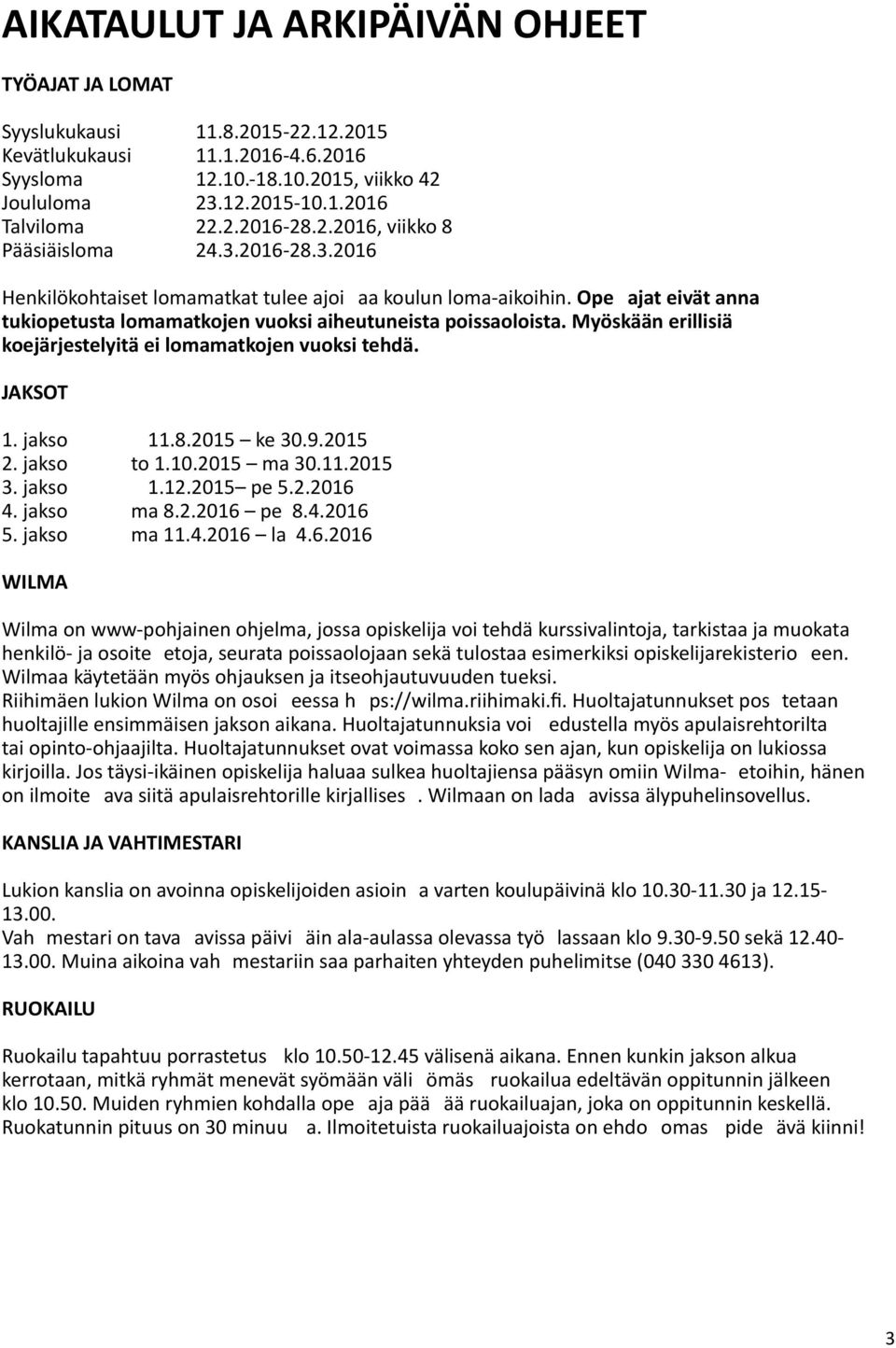 AIKATAULUT JA ARKIPÄIVÄN OHJEET

TYÖAJAT JA LOMAT

Syyslukukausi 11.8.2015-22.12.2015
Kevätlukukausi 11.1.2016-4.6.2016
Syysloma 12.10.-18.10.2015, viikko 42
Joululoma 23.12.2015-10.1.2016
Talviloma 22.2.2016-28.2.2016, viikko 8
Pääsiäisloma 24.3.2016-28.3.2016

Henkilökohtaiset lomamatkat tulee ajoi aa koulun loma-aikoihin. Ope ajat eivät anna tukiopetusta lomamatkojen vuoksi aiheutuneista poissaoloista. Myöskään erillisiä koejärjestelyitä ei lomamatkojen vuoksi tehdä.

JAKSOT

1. jakso 11.8.2015 – ke 30.9.2015
2. jakso to 1.10.2015 – ma 30.11.2015
3. jakso 1.12.2015– pe 5.2.2016
4. jakso ma 8.2.2016 – pe 8.4.2016
5. jakso ma 11.4.2016 – la 4.6.2016

WILMA

Wilma on www-pohjainen ohjelma, jossa opiskelija voi tehdä kurssivalintoja, tarkistaa ja muokata henkilö- ja osoite etoja, seurata poissaolojaan sekä tulostaa esimerkiksi opiskelijarekisterio een. Wilmaa käytetään myös ohjauksen ja itseohjautuvuuden tueksi.
Riihimäen lukion Wilma on osoi eessa h ps://wilma.riihimaki.fi. Huoltajatunnukset pos tetaan huoltajille ensimmäisen jakson aikana. Huoltajatunnuksia voi edustella myös apulaisrehtorilta tai opinto-ohjaajilta. Huoltajatunnukset ovat voimassa koko sen ajan, kun opiskelija on lukiossa kirjoilla. Jos täysi-ikäinen opiskelija haluaa sulkea huoltajiensa pääsyn omiin Wilma- etoihin, hänen on ilmoite ava siitä apulaisrehtorille kirjallises . Wilmaan on lada avissa älypuhelinsovellus.

KANSLIA JA VAHTIMESTARI

Lukion kanslia on avoinna opiskelijoiden asioin a varten koulupäivinä klo 10.30-11.30 ja 12.15-13.00.
Vah mestari on tava avissa päivi äin ala-aulassa olevassa työ lassaan klo 9.30-9.50 sekä 12.40-13.00. Muina aikoina vah mestariin saa parhaiten yhteyden puhelimitse (040 330 4613).

RUOKAILU

Ruokailu tapahtuu porrastetus klo 10.50-12.45 välisenä aikana. Ennen kunkin jakson alkua kerrotaan, mitkä ryhmät menevät syömään väli ömäs ruokailua edeltävän oppitunnin jälkeen klo 10.50. Muiden ryhmien kohdalla ope aja pää ää ruokailuajan, joka on oppitunnin keskellä. Ruokatunnin pituus on 30 minuu a. Ilmoitetuista ruokailuajoista on ehdo omas pide ävä kiinni!

3